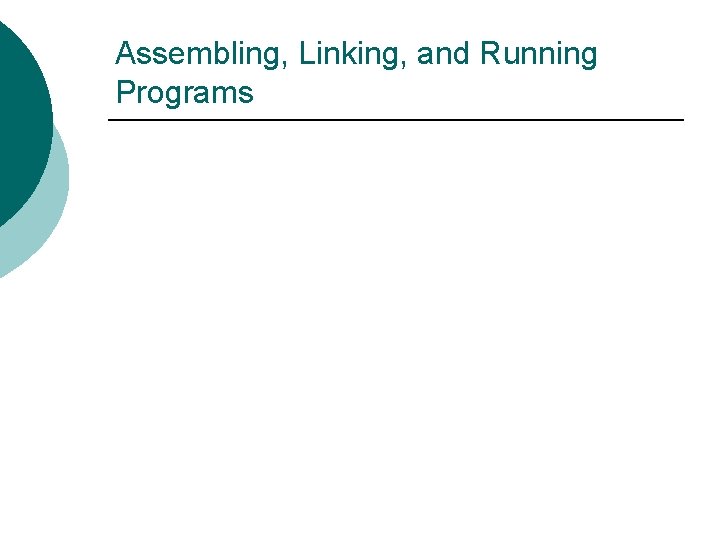 Assembling, Linking, and Running Programs